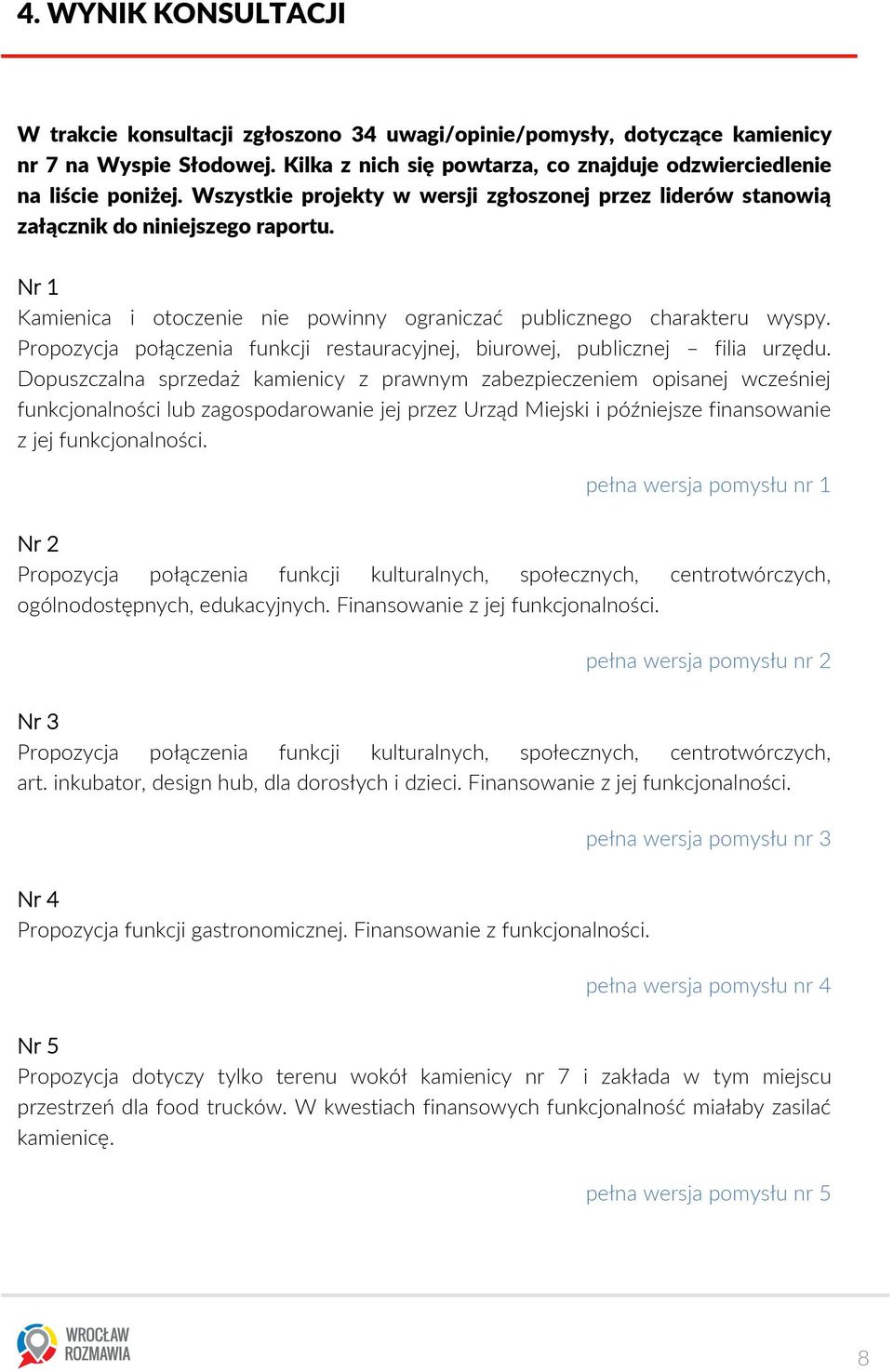 4. WYNIK KONSULTACJI

W trakcie konsultacji zgłoszono 34 uwagi/opinie/pomysły, dotyczące kamienicy nr 7 na Wyspie Słodowej. Kilka z nich się powtarza, co znajduje odzwierciedlenie na liście poniżej. Wszystkie projekty w wersji zgłoszonej przez liderów stanowią załącznik do niniejszego raportu.

Nr 1
Kamienica i otoczenie nie powinny ograniczać publicznego charakteru wyspy. Propozycja połączenia funkcji restauracyjnej, biurowej, publicznej – filia urzędu. Dopuszczalna sprzedaż kamienicy z prawnym zabezpieczeniem opisanej wcześniej funkcjonalności lub zagospodarowanie jej przez Urząd Miejski i późniejsze finansowanie z jej funkcjonalności.

pełna wersja pomysłu nr 1

Nr 2
Propozycja połączenia funkcji kulturalnych, społecznych, centrotwórczych, ogólnodostępnych, edukacyjnych. Finansowanie z jej funkcjonalności.

pełna wersja pomysłu nr 2

Nr 3
Propozycja połączenia funkcji kulturalnych, społecznych, centrotwórczych, art. inkubator, design hub, dla dorosłych i dzieci. Finansowanie z jej funkcjonalności.

pełna wersja pomysłu nr 3

Nr 4
Propozycja funkcji gastronomicznej. Finansowanie z funkcjonalności.

pełna wersja pomysłu nr 4

Nr 5
Propozycja dotyczy tylko terenu wokół kamienicy nr 7 i zakłada w tym miejscu przestrzeń dla food trucków. W kwestiach finansowych funkcjonalność miałaby zasilać kamienicę.

pełna wersja pomysłu nr 5

WROCŁAW ROZMAWIA

8